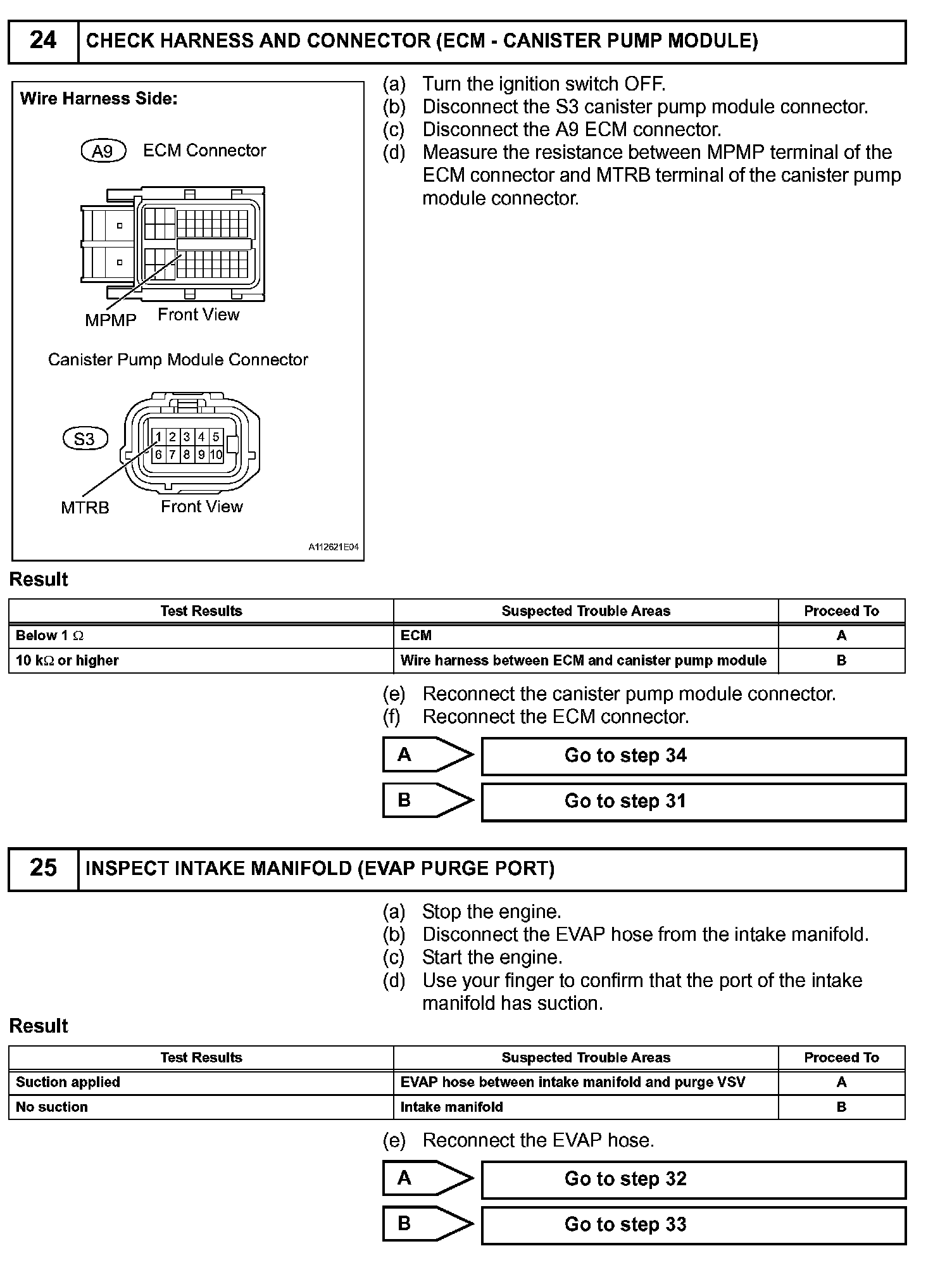 24 CHECK HARNESS AND CONNECTOR (ECM - CANISTER PUMP MODULE)

Wire Harness Side:

A9 ECM Connector

MPMP Front View

Canister Pump Module Connector

S3

1 2 3 4 5
6 7 8 9 10

MTRB Front View

A112621E04

(a) Turn the ignition switch OFF.
(b) Disconnect the S3 canister pump module connector.
(c) Disconnect the A9 ECM connector.
(d) Measure the resistance between MPMP terminal of the ECM connector and MTRB terminal of the canister pump module connector.

Result

| Test Results | Suspected Trouble Areas | Proceed To |
|---|---|---|
| Below 1 $\Omega$ | ECM | A |
| 10 k$\Omega$ or higher | Wire harness between ECM and canister pump module | B |

(e) Reconnect the canister pump module connector.
(f) Reconnect the ECM connector.

A Go to step 34

B Go to step 31

25 INSPECT INTAKE MANIFOLD (EVAP PURGE PORT)

(a) Stop the engine.
(b) Disconnect the EVAP hose from the intake manifold.
(c) Start the engine.
(d) Use your finger to confirm that the port of the intake manifold has suction.

Result

| Test Results | Suspected Trouble Areas | Proceed To |
|---|---|---|
| Suction applied | EVAP hose between intake manifold and purge VSV | A |
| No suction | Intake manifold | B |

(e) Reconnect the EVAP hose.

A Go to step 32

B Go to step 33